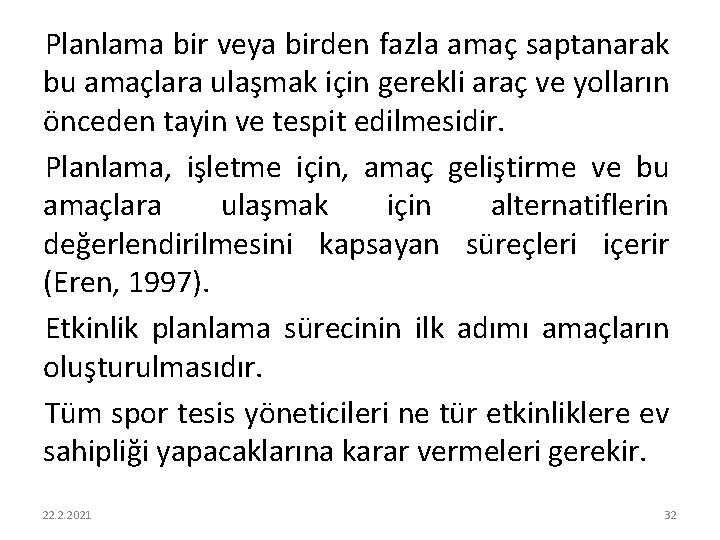 Planlama bir veya birden fazla amaç saptanarak bu amaçlara ulaşmak için gerekli araç ve yolların önceden tayin ve tespit edilmesidir.

Planlama, işletme için, amaç geliştirme ve bu amaçlara ulaşmak için alternatiflerin değerlendirilmesini kapsayan süreçleri içerir (Eren, 1997).

Etkinlik planlama sürecinin ilk adımı amaçların oluşturulmasıdır.

Tüm spor tesis yöneticileri ne tür etkinliklere ev sahipliği yapacaklarına karar vermeleri gerekir.

22.2.2021

32